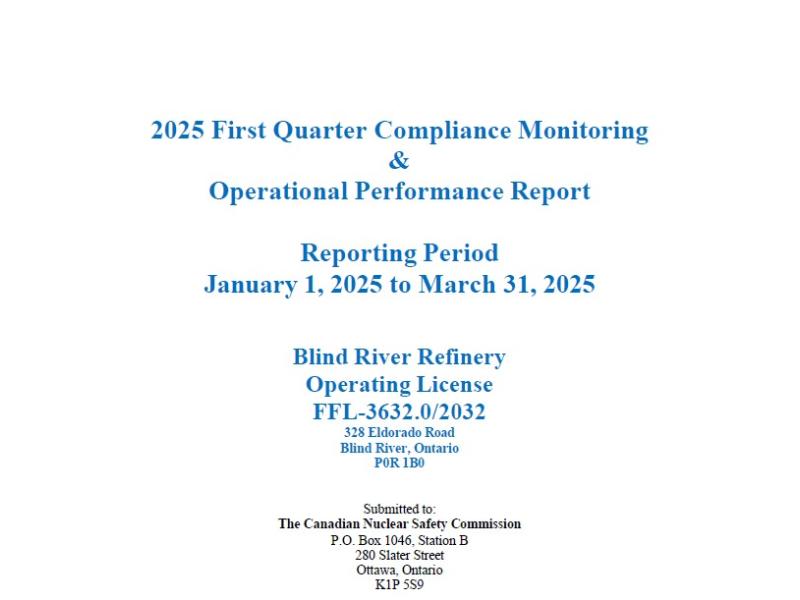 2025 First Quarter Compliance Monitoring
&
Operational Performance Report

Reporting Period
January 1, 2025 to March 31, 2025

Blind River Refinery
Operating License
FFL-3632.0/2032
328 Eldorado Road
Blind River, Ontario
P0R 1B0

Submitted to:
The Canadian Nuclear Safety Commission
P.O. Box 1046, Station B
280 Slater Street
Ottawa, Ontario
K1P 5S9